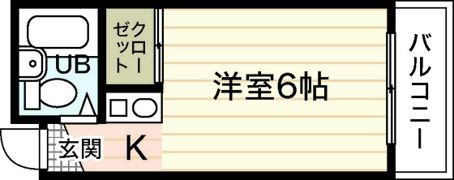 UB

クローゼット

洋室6帖

バルコニー

玄関

K